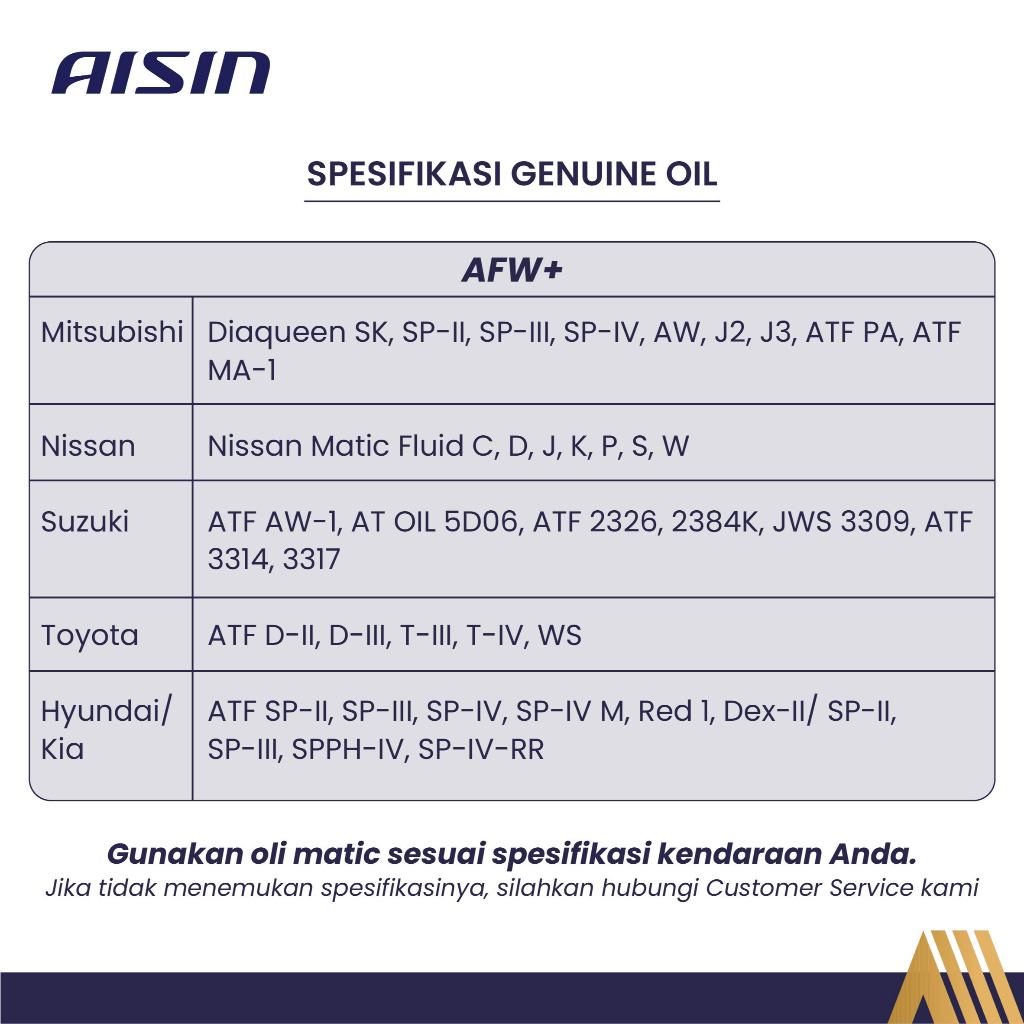 AISIN

SPESIFIKASI GENUINE OIL

| AFW+ | |
|---|---|
| Mitsubishi | Diaqueen SK, SP-II, SP-III, SP-IV, AW, J2, J3, ATF PA, ATF MA-1 |
| Nissan | Nissan Matic Fluid C, D, J, K, P, S, W |
| Suzuki | ATF AW-1, AT OIL 5D06, ATF 2326, 2384K, JWS 3309, ATF 3314, 3317 |
| Toyota | ATF D-II, D-III, T-III, T-IV, WS |
| Hyundai/ Kia | ATF SP-II, SP-III, SP-IV, SP-IV M, Red 1, Dex-II/ SP-II, SP-III, SPPH-IV, SP-IV-RR |

Gunakan oli matic sesuai spesifikasi kendaraan Anda.
Jika tidak menemukan spesifikasinya, silahkan hubungi Customer Service kami